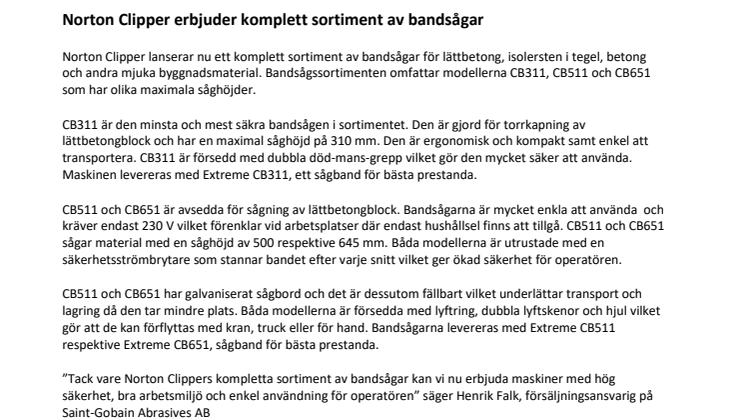 Norton Clipper erbjuder komplett sortiment av bandsågar

Norton Clipper lanserar nu ett komplett sortiment av bandsågar för lättbetong, isolersten i tegel, betong och andra mjuka byggnadsmaterial. Bandsågssortimenten omfattar modellerna CB311, CB511 och CB651 som har olika maximala såghöjder.

CB311 är den minsta och mest säkra bandsågen i sortimentet. Den är gjord för torrkapning av lättbetongblock och har en maximal såghöjd på 310 mm. Den är ergonomisk och kompakt samt enkel att transportera. CB311 är försedd med dubbla död-mans-grepp vilket gör den mycket säker att använda. Maskinen levereras med Extreme CB311, ett sågband för bästa prestanda.

CB511 och CB651 är avsedda för sågning av lättbetongblock. Bandsågarna är mycket enkla att använda och kräver endast 230 V vilket förenklar vid arbetsplatser där endast hushållsel finns att tillgå. CB511 och CB651 sågar material med en såghöjd av 500 respektive 645 mm. Båda modellerna är utrustade med en säkerhetsströmbrytare som stannar bandet efter varje snitt vilket ger ökad säkerhet för operatören.

CB511 och CB651 har galvaniserat sågbord och det är dessutom fällbart vilket underlättar transport och lagring då den tar mindre plats. Båda modellerna är försedda med lyftring, dubbla lyftskenor och hjul vilket gör att de kan förflyttas med kran, truck eller för hand. Bandsågarna levereras med Extreme CB511 respektive Extreme CB651, sågband för bästa prestanda.

”Tack vare Norton Clippers kompletta sortiment av bandsågar kan vi nu erbjuda maskiner med hög säkerhet, bra arbetsmiljö och enkel användning för operatören” säger Henrik Falk, försäljningsansvarig på Saint-Gobain Abrasives AB